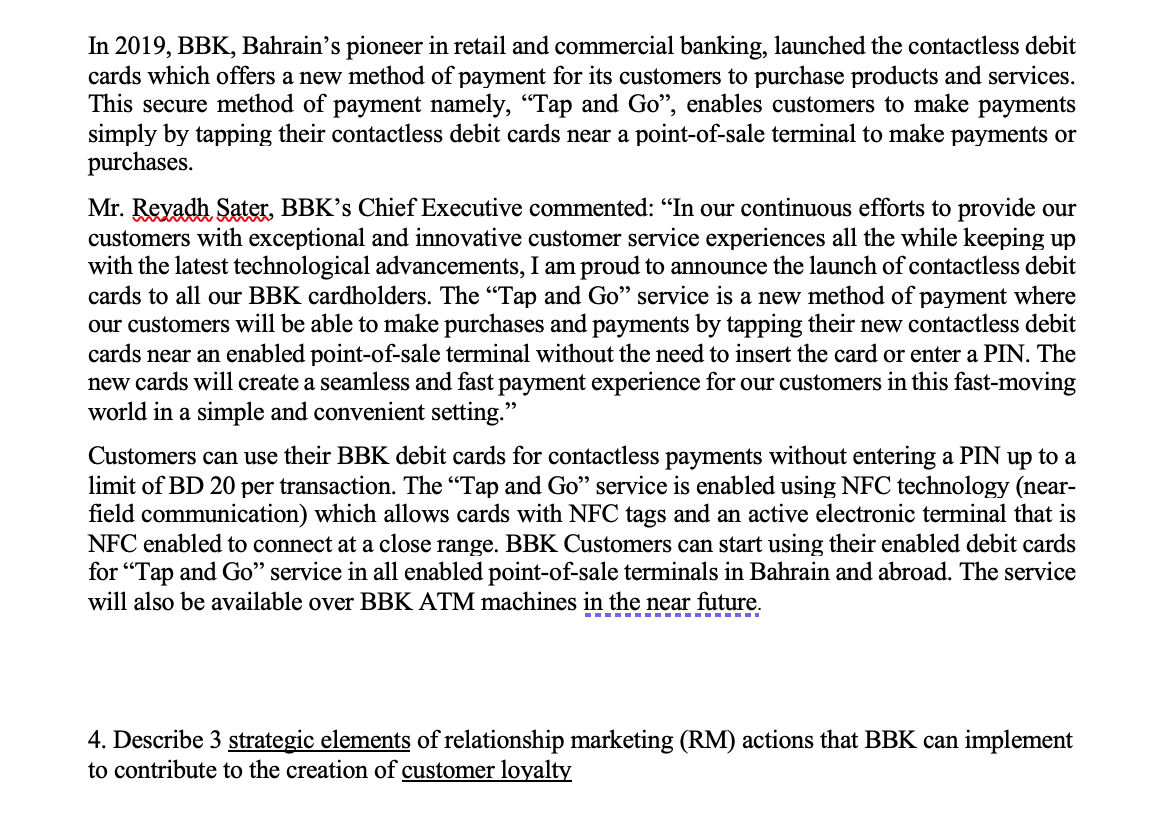 In 2019, BBK, Bahrain's pioneer in retail and commercial banking, launched the contactless debit cards which offers a new method of payment for its customers to purchase products and services. This secure method of payment namely, "Tap and Go", enables customers to make payments simply by tapping their contactless debit cards near a point-of-sale terminal to make payments or purchases.

Mr. Reyadh Sater, BBK's Chief Executive commented: "In our continuous efforts to provide our customers with exceptional and innovative customer service experiences all the while keeping up with the latest technological advancements, I am proud to announce the launch of contactless debit cards to all our BBK cardholders. The "Tap and Go" service is a new method of payment where our customers will be able to make purchases and payments by tapping their new contactless debit cards near an enabled point-of-sale terminal without the need to insert the card or enter a PIN. The new cards will create a seamless and fast payment experience for our customers in this fast-moving world in a simple and convenient setting."

Customers can use their BBK debit cards for contactless payments without entering a PIN up to a limit of BD 20 per transaction. The "Tap and Go" service is enabled using NFC technology (near-field communication) which allows cards with NFC tags and an active electronic terminal that is NFC enabled to connect at a close range. BBK Customers can start using their enabled debit cards for "Tap and Go" service in all enabled point-of-sale terminals in Bahrain and abroad. The service will also be available over BBK ATM machines in the near future.

4. Describe 3 strategic elements of relationship marketing (RM) actions that BBK can implement to contribute to the creation of customer loyalty